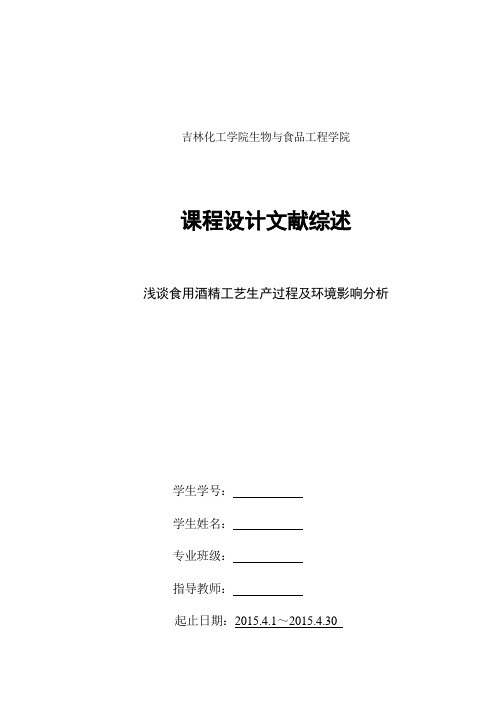 吉林化工学院生物与食品工程学院

课程设计文献综述

浅谈食用酒精工艺生产过程及环境影响分析

学生学号：

学生姓名：

专业班级：

指导教师：

起止日期：2015.4.1～2015.4.30